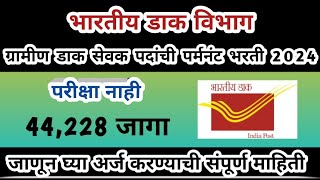 भारतीय डाक विभाग
ग्रामीण डाक सेवक पदांची पर्मनंट भरती 2024

परीक्षा नाही
44,228 जागा

भारतीय डाक
India Post

जाणून घ्या अर्ज करण्याची संपूर्ण माहिती